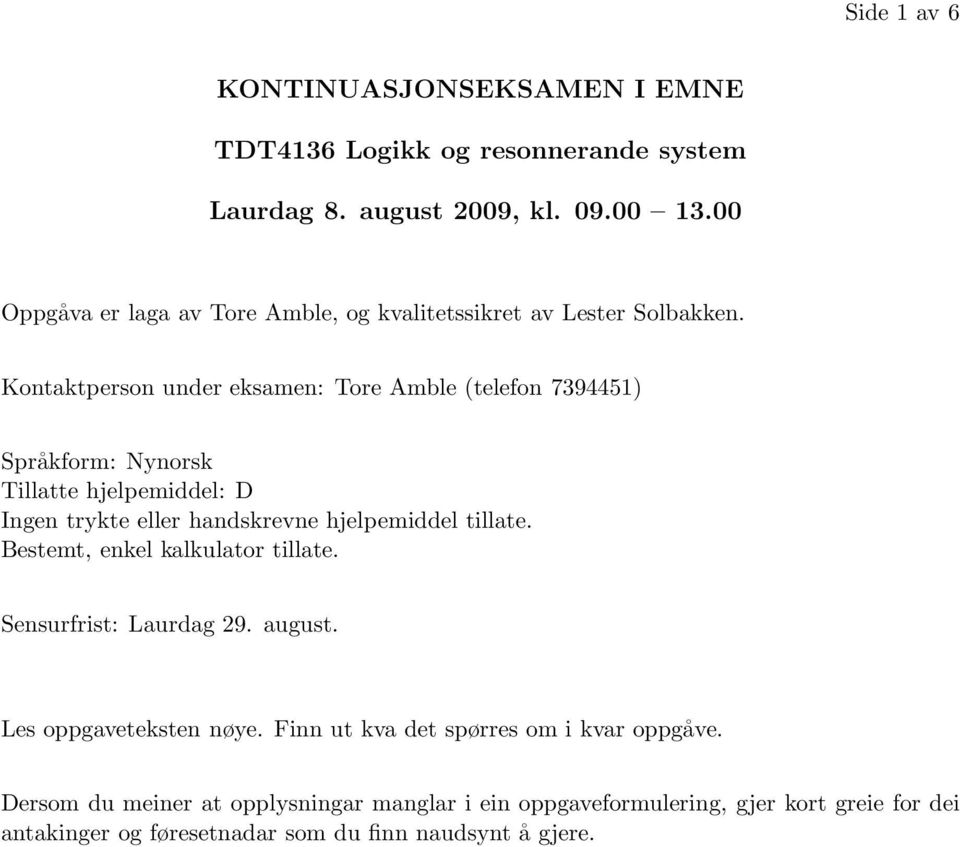 Side 1 av 6

KONTINUASJONSEKSAMEN I EMNE

TDT4136 Logikk og resonnerande system

Laurdag 8. august 2009, kl. 09.00 – 13.00

Oppgåva er laga av Tore Amble, og kvalitetssikret av Lester Solbakken.

Kontaktperson under eksamen: Tore Amble (telefon 7394451)

Språkform: Nynorsk
Tillatte hjelpemiddel: D
Ingen trykte eller handskrevne hjelpemiddel tillate.
Bestemt, enkel kalkulator tillate.

Sensurfrist: Laurdag 29. august.

Les oppgaveteksten nøye. Finn ut kva det spørres om i kvar oppgåve.

Dersom du meiner at opplysningar manglar i ein oppgaveformulering, gjer kort greie for dei antakinger og føresetnadar som du finn naudsynt å gjere.